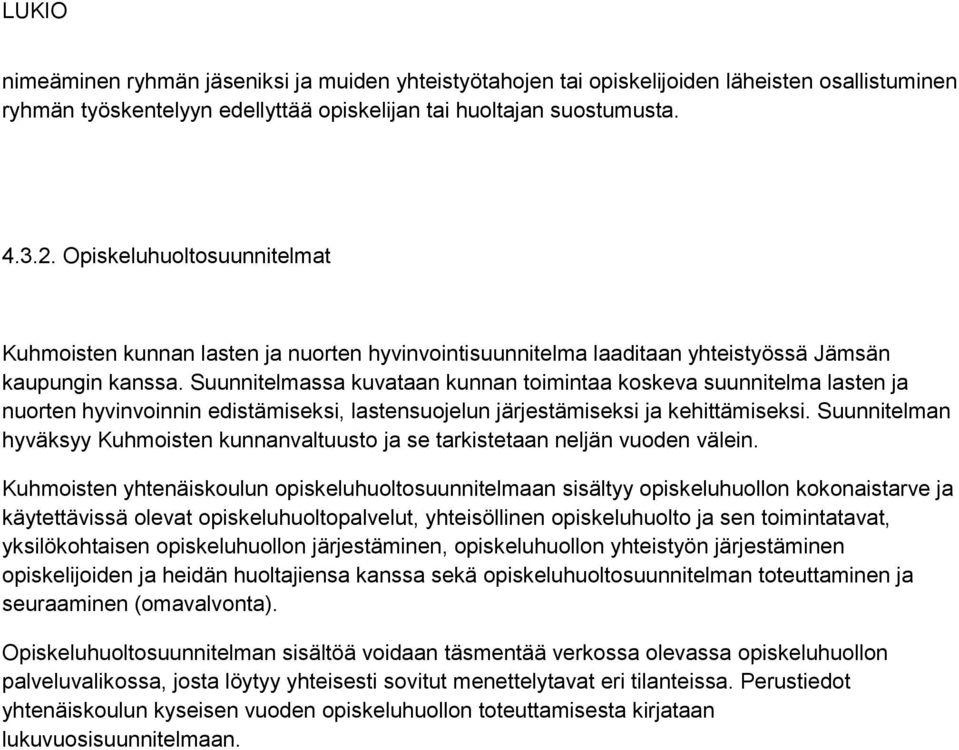 LUKIO

nimeäminen ryhmän jäseniksi ja muiden yhteistyötahojen tai opiskelijoiden läheisten osallistuminen ryhmän työskentelyyn edellyttää opiskelijan tai huoltajan suostumusta.

4.3.2. Opiskeluhuoltosuunnitelmat

Kuhmoisten kunnan lasten ja nuorten hyvinvointisuunnitelma laaditaan yhteistyössä Jämsän kaupungin kanssa. Suunnitelmassa kuvataan kunnan toimintaa koskeva suunnitelma lasten ja nuorten hyvinvoinnin edistämiseksi, lastensuojelun järjestämiseksi ja kehittämiseksi. Suunnitelman hyväksyy Kuhmoisten kunnanvaltuusto ja se tarkistetaan neljän vuoden välein.

Kuhmoisten yhtenäiskoulun opiskeluhuoltosuunnitelmaan sisältyy opiskeluhuollon kokonaistarve ja käytettävissä olevat opiskeluhuoltopalvelut, yhteisöllinen opiskeluhuolto ja sen toimintatavat, yksilökohtaisen opiskeluhuollon järjestäminen, opiskeluhuollon yhteistyön järjestäminen opiskelijoiden ja heidän huoltajiensa kanssa sekä opiskeluhuoltosuunnitelman toteuttaminen ja seuraaminen (omavalvonta).

Opiskeluhuoltosuunnitelman sisältöä voidaan täsmentää verkossa olevassa opiskeluhuollon palveluvalikossa, josta löytyy yhteisesti sovitut menettelytavat eri tilanteissa. Perustiedot yhtenäiskoulun kyseisen vuoden opiskeluhuollon toteuttamisesta kirjataan lukuvuosisuunnitelmaan.